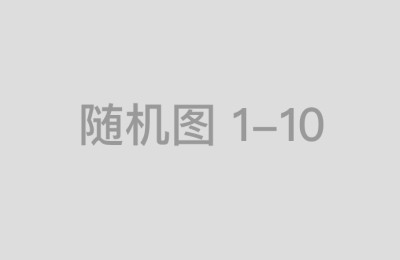 随机图 1–10